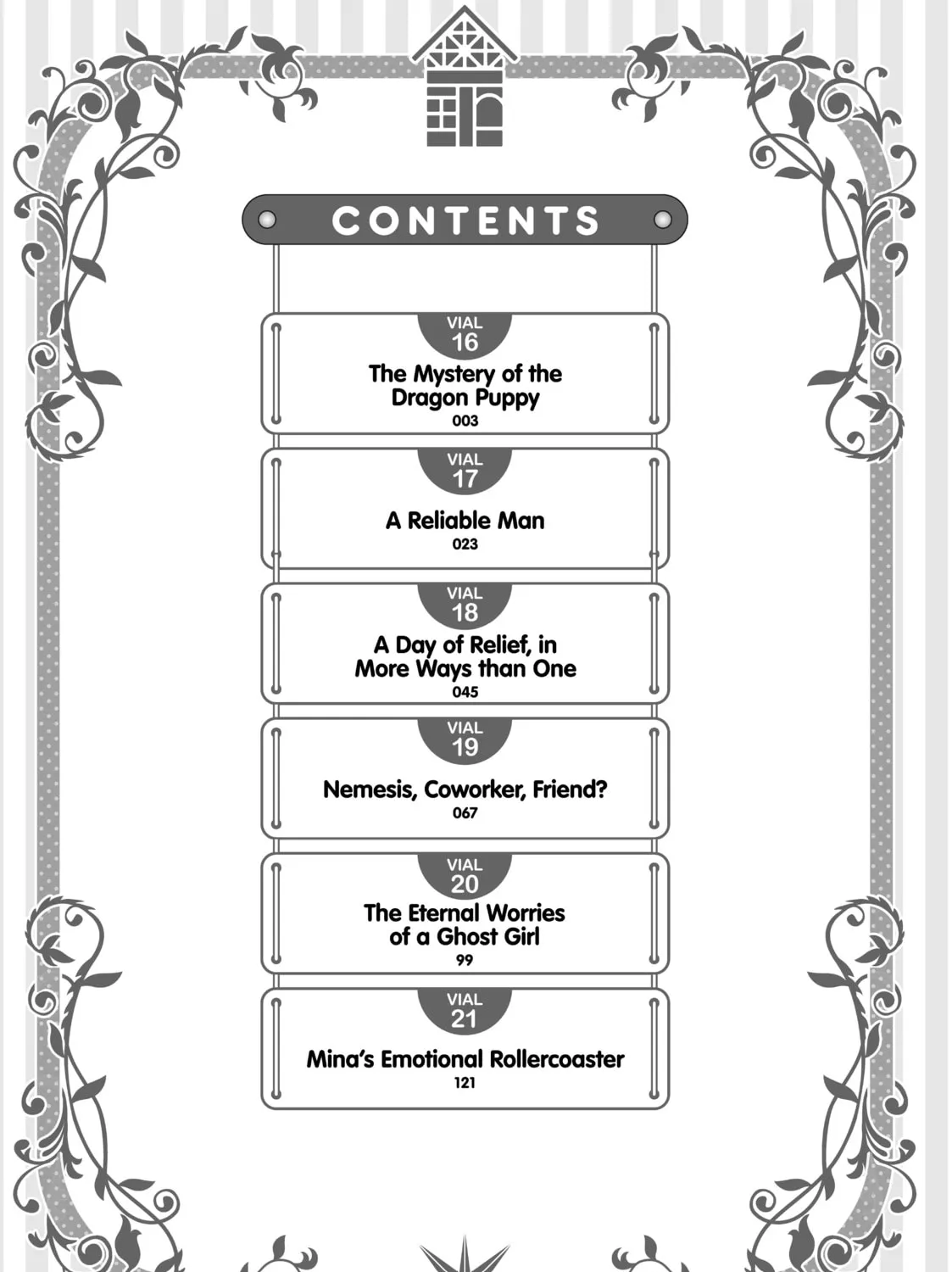 CONTENTS

VIAL 16
The Mystery of the Dragon Puppy
003

VIAL 17
A Reliable Man
023

VIAL 18
A Day of Relief, in More Ways than One
045

VIAL 19
Nemesis, Coworker, Friend?
067

VIAL 20
The Eternal Worries of a Ghost Girl
99

VIAL 21
Mina's Emotional Rollercoaster
121